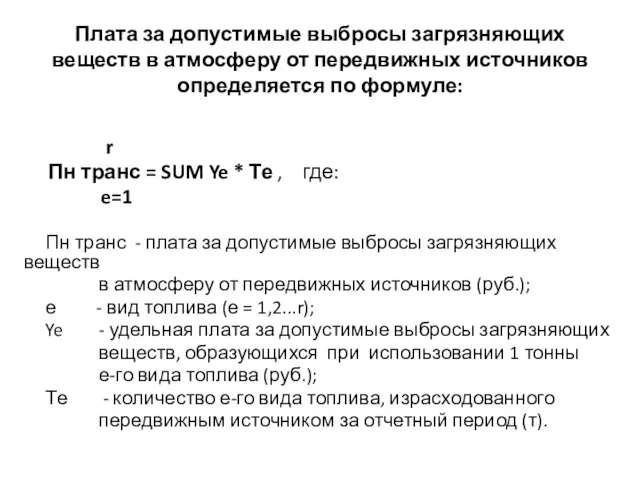 Плата за допустимые выбросы загрязняющих веществ в атмосферу от передвижных источников определяется по формуле:

r
Пн транс = SUM Ye * Te , где:
e=1

Пн транс - плата за допустимые выбросы загрязняющих веществ
в атмосферу от передвижных источников (руб.);
e - вид топлива (e = 1,2...r);
Ye - удельная плата за допустимые выбросы загрязняющих веществ, образующихся при использовании 1 тонны e-го вида топлива (руб.);
Te - количество e-го вида топлива, израсходованного передвижным источником за отчетный период (т).